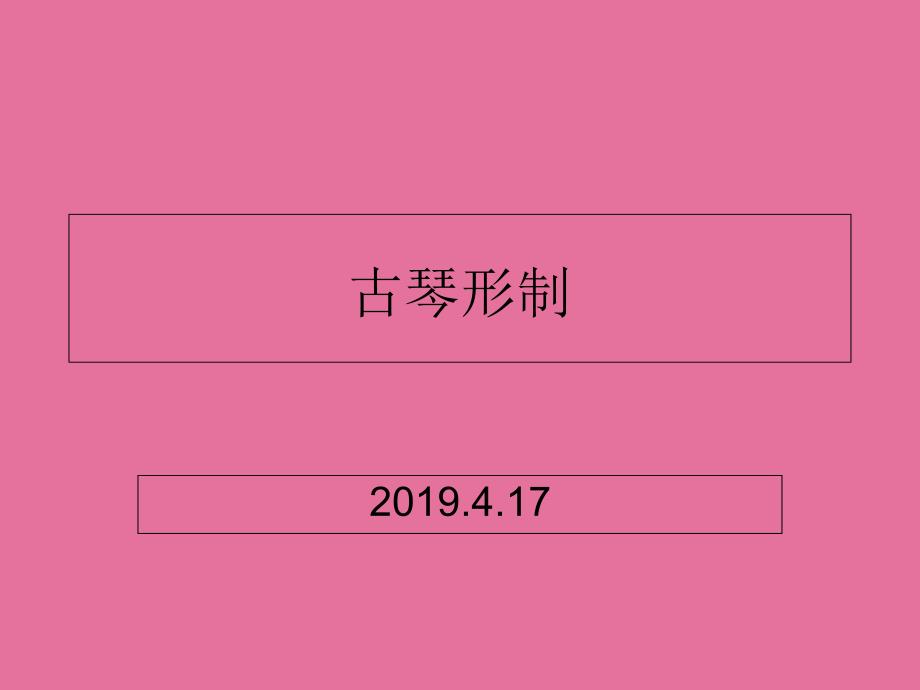 古琴形制

2019.4.17